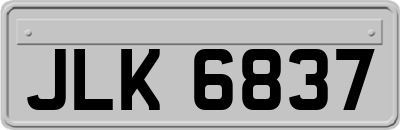 JLK 6837